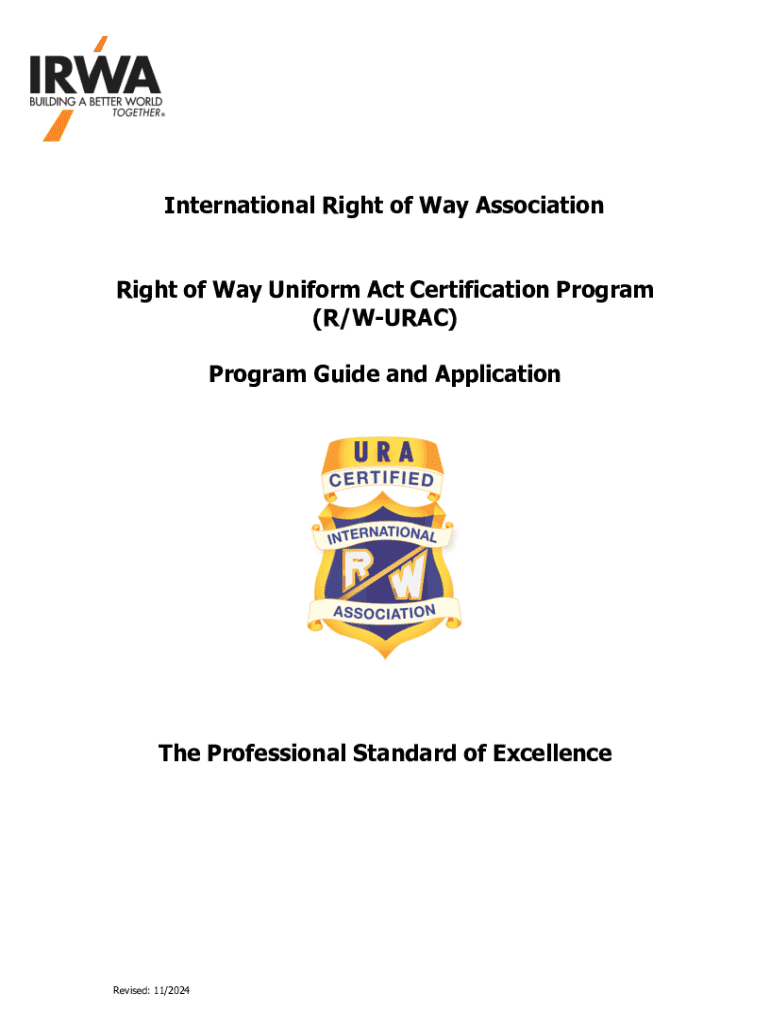 IRWA
BUILDING A BETTER WORLD TOGETHER®

International Right of Way Association

Right of Way Uniform Act Certification Program (R/W-URAC)

Program Guide and Application

URA
CERTIFIED
INTERNATIONAL
R W
ASSOCIATION

The Professional Standard of Excellence

Revised: 11/2024